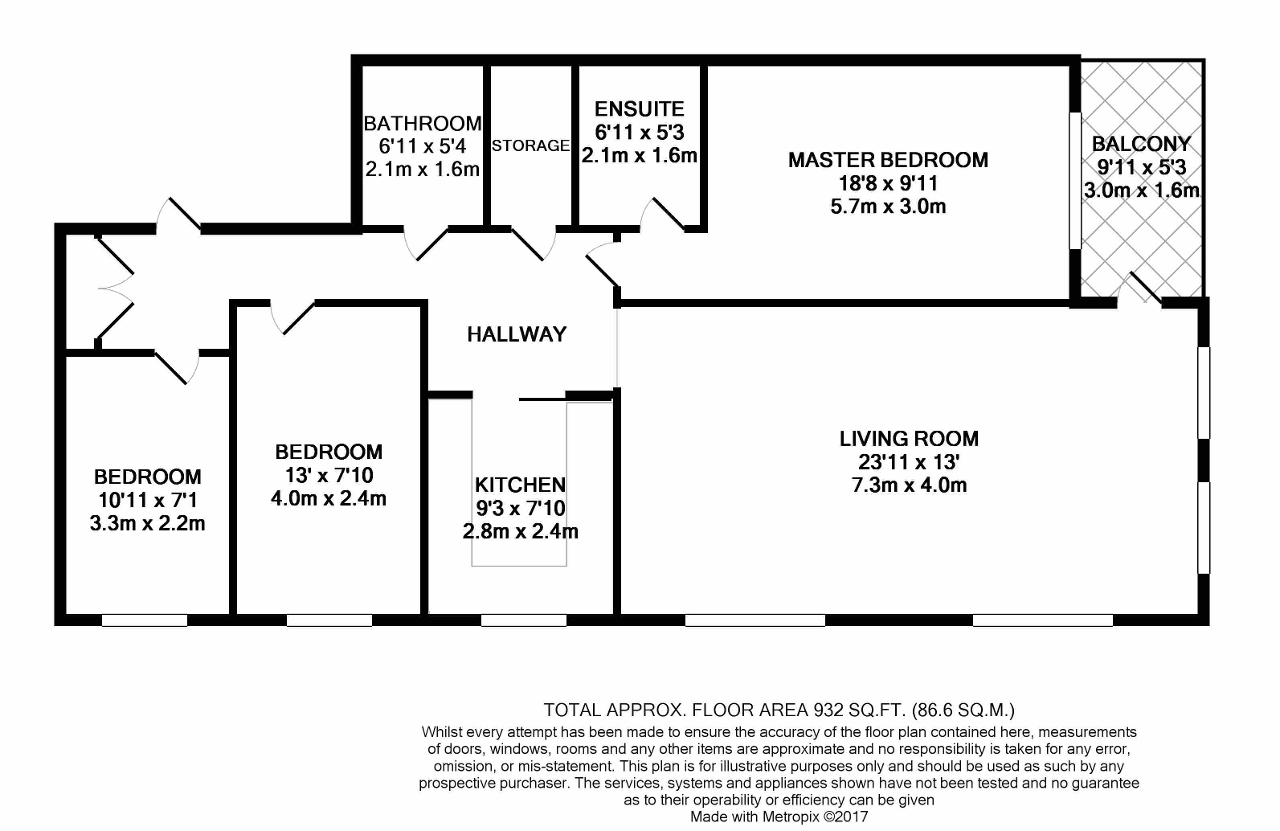 BATHROOM
6'11 x 5'4
2.1m x 1.6m

STORAGE

ENSUITE
6'11 x 5'3
2.1m x 1.6m

MASTER BEDROOM
18'8 x 9'11
5.7m x 3.0m

BALCONY
9'11 x 5'3
3.0m x 1.6m

HALLWAY

BEDROOM
10'11 x 7'1
3.3m x 2.2m

BEDROOM
13' x 7'10
4.0m x 2.4m

KITCHEN
9'3 x 7'10
2.8m x 2.4m

LIVING ROOM
23'11 x 13'
7.3m x 4.0m

TOTAL APPROX. FLOOR AREA 932 SQ.FT. (86.6 SQ.M.)
Whilst every attempt has been made to ensure the accuracy of the floor plan contained here, measurements of doors, windows, rooms and any other items are approximate and no responsibility is taken for any error, omission, or mis-statement. This plan is for illustrative purposes only and should be used as such by any prospective purchaser. The services, systems and appliances shown have not been tested and no guarantee as to their operability or efficiency can be given
Made with Metropix ©2017